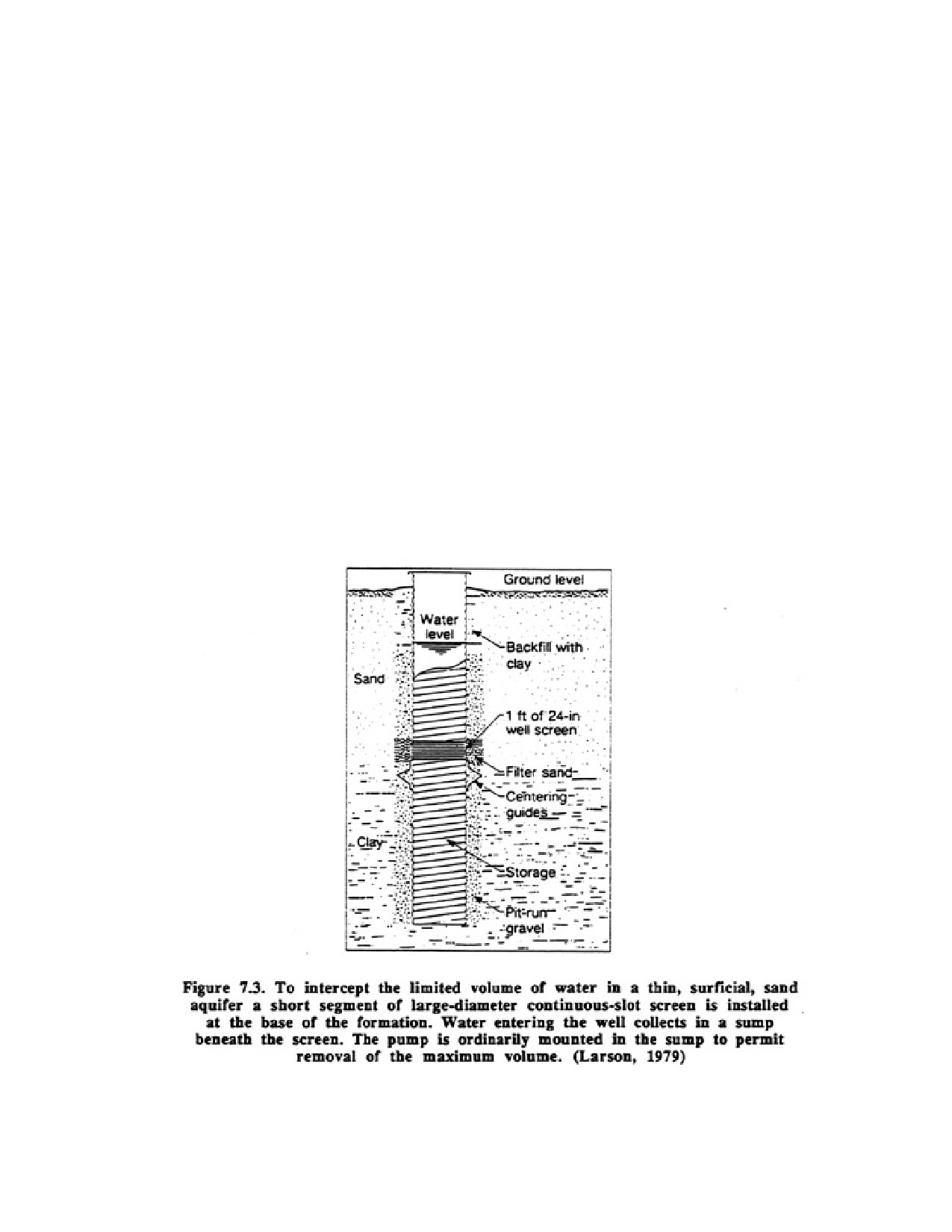 Ground level

Water level

Backfill with clay

Sand

1 ft of 24-in well screen

Filter sand

Centering guides

Clay

Storage

Pit-run gravel

Figure 7.3. To intercept the limited volume of water in a thin, surficial, sand aquifer a short segment of large-diameter continuous-slot screen is installed at the base of the formation. Water entering the well collects in a sump beneath the screen. The pump is ordinarily mounted in the sump to permit removal of the maximum volume. (Larson, 1979)